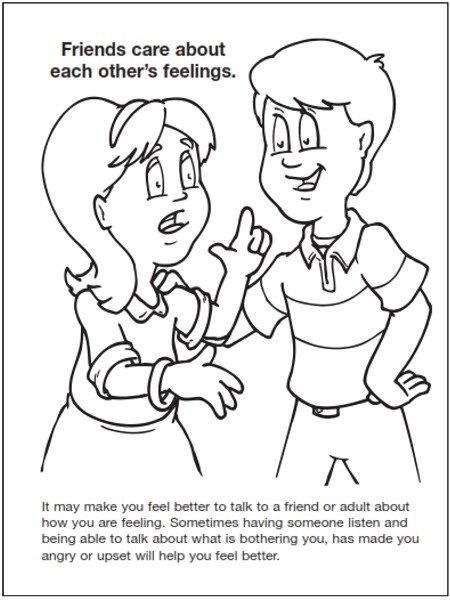 Friends care about each other's feelings.

It may make you feel better to talk to a friend or adult about how you are feeling. Sometimes having someone listen and being able to talk about what is bothering you, has made you angry or upset will help you feel better.